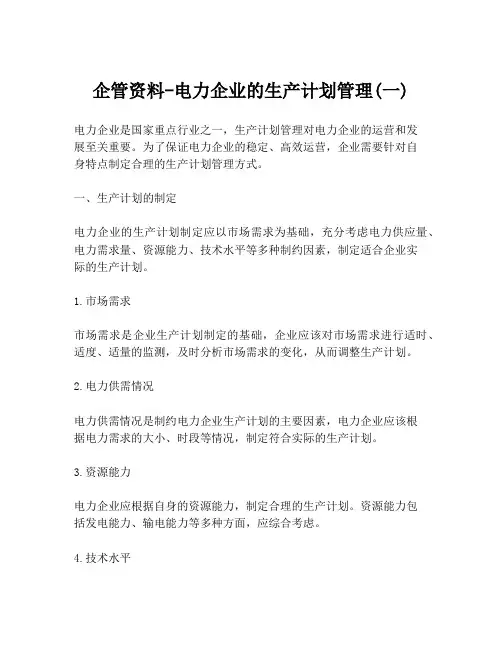 企管资料-电力企业的生产计划管理(一)

电力企业是国家重点行业之一，生产计划管理对电力企业的运营和发展至关重要。为了保证电力企业的稳定、高效运营，企业需要针对自身特点制定合理的生产计划管理方式。

一、生产计划的制定

电力企业的生产计划制定应以市场需求为基础，充分考虑电力供应量、电力需求量、资源能力、技术水平等多种制约因素，制定适合企业实际的生产计划。

1.市场需求

市场需求是企业生产计划制定的基础，企业应该对市场需求进行适时、适度、适量的监测，及时分析市场需求的变化，从而调整生产计划。

2.电力供需情况

电力供需情况是制约电力企业生产计划的主要因素，电力企业应该根据电力需求的大小、时段等情况，制定符合实际的生产计划。

3.资源能力

电力企业应根据自身的资源能力，制定合理的生产计划。资源能力包括发电能力、输电能力等多种方面，应综合考虑。

4.技术水平